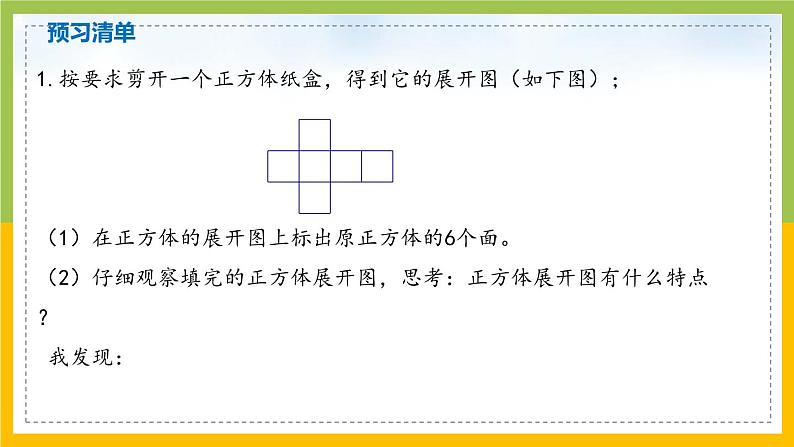 预习清单

1. 按要求剪开一个正方体纸盒，得到它的展开图（如下图）；

（1）在正方体的展开图上标出原正方体的6个面。

（2）仔细观察填完的正方体展开图，思考：正方体展开图有什么特点？

我发现：